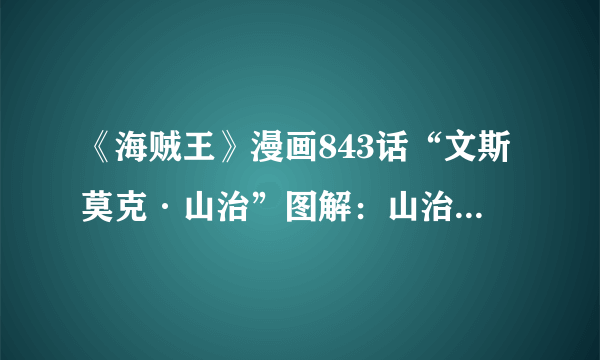 《海贼王》漫画843话“文斯莫克·山治”图解：山治...